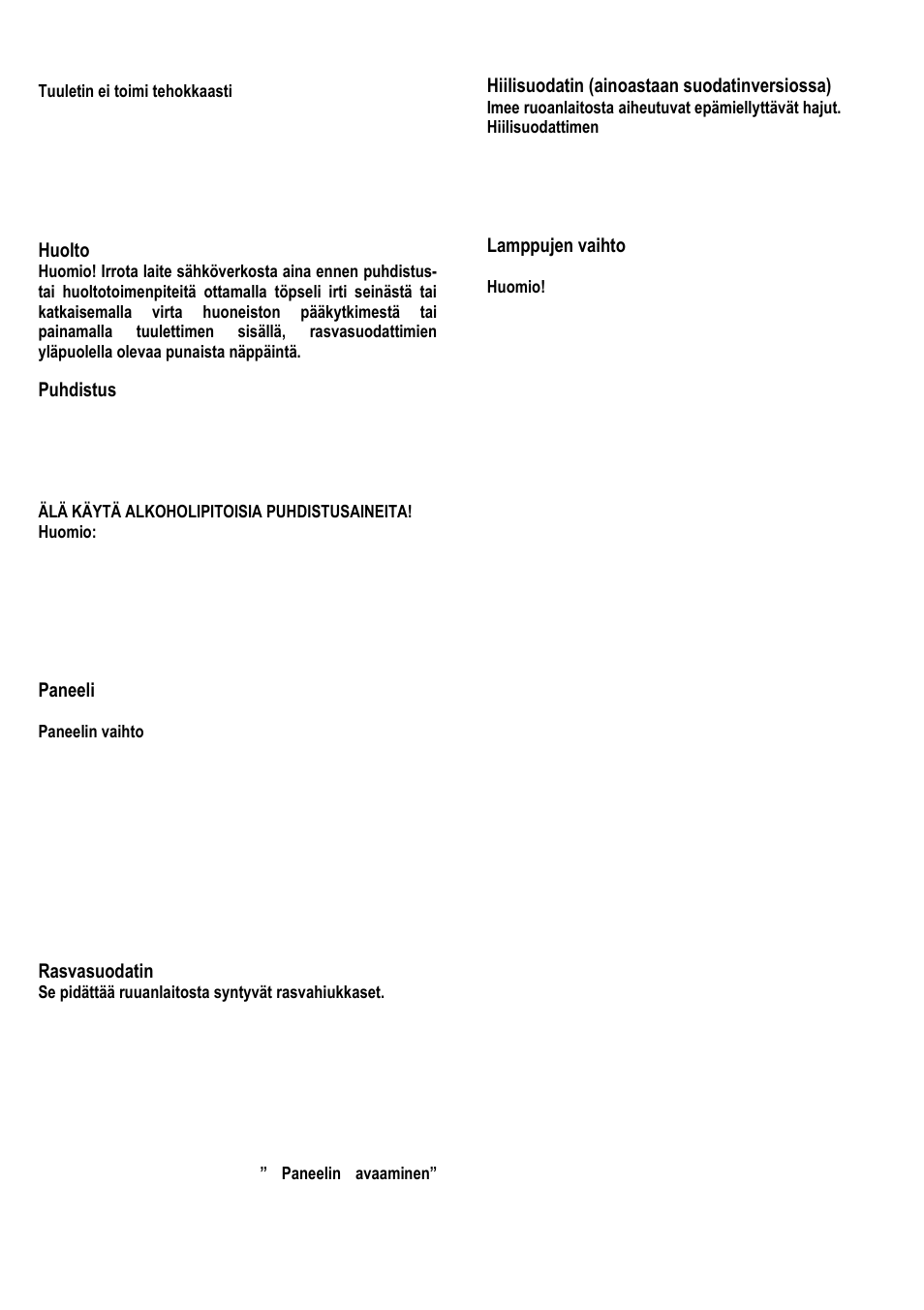 Tuuletin ei toimi tehokkaasti

Huolto
Huomio! Irrota laite sähköverkosta aina ennen puhdistus- tai huoltotoimenpiteitä ottamalla töpseli irti seinästä tai katkaisemalla virta huoneiston pääkytkimestä tai painamalla tuulettimen sisällä, rasvasuodattimien yläpuolella olevaa punaista näppäintä.

Puhdistus

ÄLÄ KÄYTÄ ALKOHOLIPITOISIA PUHDISTUSAINEITA!
Huomio:

Paneeli

Paneelin vaihto

Rasvasuodatin
Se pidättää ruuanlaitosta syntyvät rasvahiukkaset.

” Paneelin avaaminen”

Hiilisuodatin (ainoastaan suodatinversiossa)
Imee ruoanlaitosta aiheutuvat epämiellyttävät hajut.
Hiilisuodattimen

Lamppujen vaihto

Huomio!